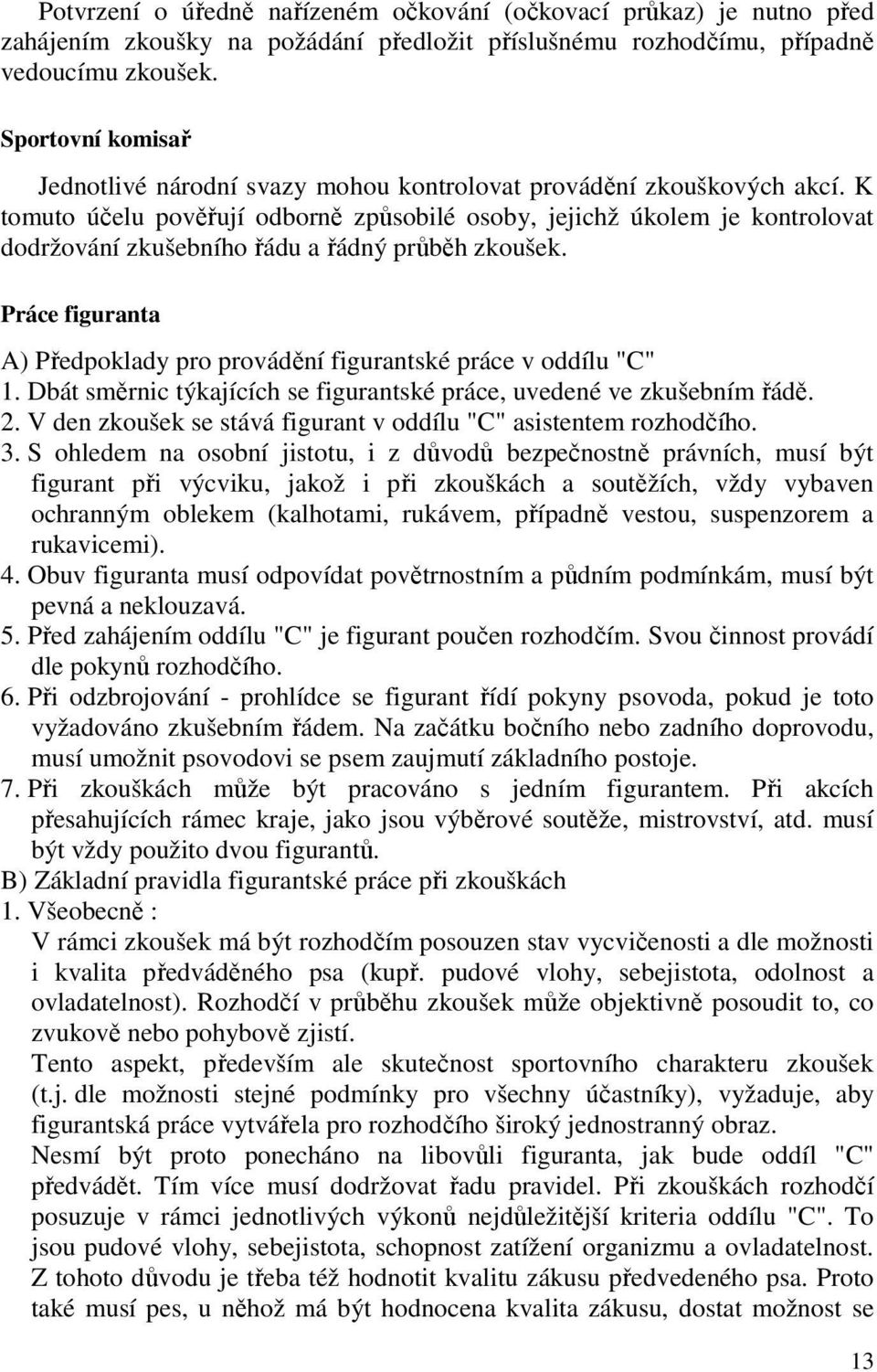 Potvrzení o úředně nařízeném očkování (očkovací průkaz) je nutno před zahájením zkoušky na požádání předložit příslušnému rozhodčímu, případně vedoucímu zkoušek.

Sportovní komisař

Jednotlivé národní svazy mohou kontrolovat provádění zkouškových akcí. K tomuto účelu pověřují odborně způsobilé osoby, jejichž úkolem je kontrolovat dodržování zkušebního řádu a řádný průběh zkoušek.

Práce figuranta

A) Předpoklady pro provádění figurantské práce v oddílu "C"
1. Dbát směrnic týkajících se figurantské práce, uvedené ve zkušebním řádě.
2. V den zkoušek se stává figurant v oddílu "C" asistentem rozhodčího.
3. S ohledem na osobní jistotu, i z důvodů bezpečnostně právních, musí být figurant při výcviku, jakož i při zkouškách a soutěžích, vždy vybaven ochranným oblekem (kalhotami, rukávem, případně vestou, suspenzorem a rukavicemi).
4. Obuv figuranta musí odpovídat povětrnostním a půdním podmínkám, musí být pevná a neklouzavá.
5. Před zahájením oddílu "C" je figurant poučen rozhodčím. Svou činnost provádí dle pokynů rozhodčího.
6. Při odzbrojování - prohlídce se figurant řídí pokyny psovoda, pokud je toto vyžadováno zkušebním řádem. Na začátku bočního nebo zadního doprovodu, musí umožnit psovodovi se psem zaujmutí základního postoje.
7. Při zkouškách může být pracováno s jedním figurantem. Při akcích přesahujících rámec kraje, jako jsou výběrové soutěže, mistrovství, atd. musí být vždy použito dvou figurantů.
B) Základní pravidla figurantské práce při zkouškách
1. Všeobecně :
V rámci zkoušek má být rozhodčím posouzen stav vycvičenosti a dle možnosti i kvalita předváděného psa (kupř. pudové vlohy, sebejistota, odolnost a ovladatelnost). Rozhodčí v průběhu zkoušek může objektivně posoudit to, co zvukově nebo pohybově zjistí.
Tento aspekt, především ale skutečnost sportovního charakteru zkoušek (t.j. dle možnosti stejné podmínky pro všechny účastníky), vyžaduje, aby figurantská práce vytvářela pro rozhodčího široký jednostranný obraz.
Nesmí být proto ponecháno na libovůli figuranta, jak bude oddíl "C" předvádět. Tím více musí dodržovat řadu pravidel. Při zkouškách rozhodčí posuzuje v rámci jednotlivých výkonů nejdůležitější kriteria oddílu "C". To jsou pudové vlohy, sebejistota, schopnost zatížení organizmu a ovladatelnost. Z tohoto důvodu je třeba též hodnotit kvalitu zákusu předvedeného psa. Proto také musí pes, u něhož má být hodnocena kvalita zákusu, dostat možnost se

13